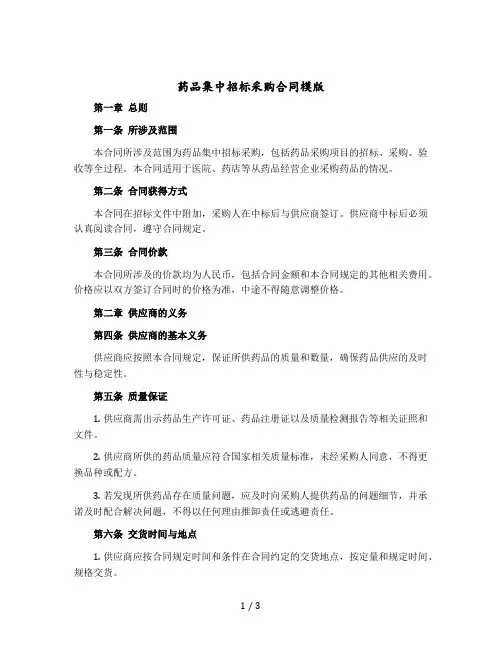 药品集中招标采购合同模版

第一章 总则

第一条 所涉及范围

本合同所涉及范围为药品集中招标采购，包括药品采购项目的招标、采购、验收等全过程。本合同适用于医院、药店等从药品经营企业采购药品的情况。

第二条 合同获得方式

本合同在招标文件中附加，采购人在中标后与供应商签订。供应商中标后必须认真阅读合同，遵守合同规定。

第三条 合同价款

本合同所涉及的价款均为人民币，包括合同金额和本合同规定的其他相关费用。价格应以双方签订合同时的价格为准，中途不得随意调整价格。

第二章 供应商的义务

第四条 供应商的基本义务

供应商应按照本合同规定，保证所供药品的质量和数量，确保药品供应的及时性与稳定性。

第五条 质量保证

1. 供应商需出示药品生产许可证、药品注册证以及质量检测报告等相关证照和文件。

2. 供应商所供的药品质量应符合国家相关质量标准，未经采购人同意，不得更换品种或配方。

3. 若发现所供药品存在质量问题，应及时向采购人提供药品的问题细节，并承诺及时配合解决问题，不得以任何理由推卸责任或逃避责任。

第六条 交货时间与地点

1. 供应商应按合同规定时间和条件在合同约定的交货地点，按定量和规定时间、规格交货。

1 / 3